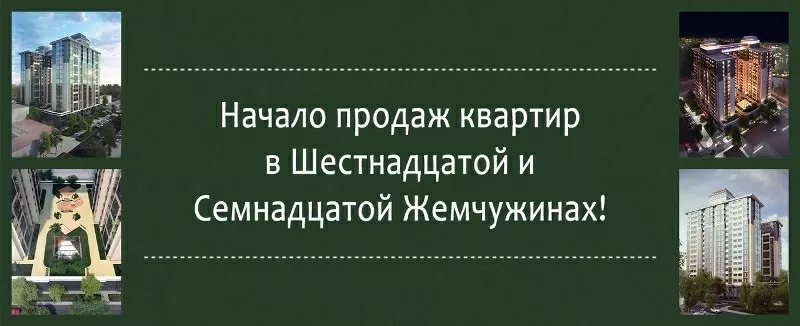 Начало продаж квартир в Шестнадцатой и Семнадцатой Жемчужинах!